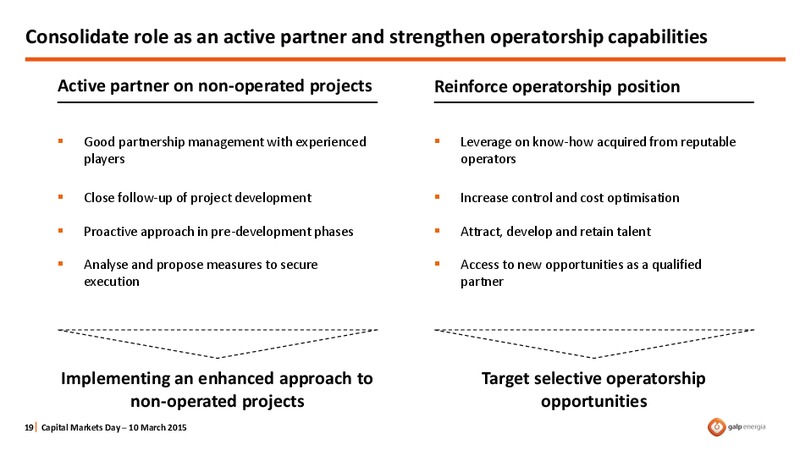 Consolidate role as an active partner and strengthen operatorship capabilities

Active partner on non-operated projects

▪ Good partnership management with experienced players

▪ Close follow-up of project development

▪ Proactive approach in pre-development phases

▪ Analyse and propose measures to secure execution

Implementing an enhanced approach to non-operated projects

Reinforce operatorship position

▪ Leverage on know-how acquired from reputable operators

▪ Increase control and cost optimisation

▪ Attract, develop and retain talent

▪ Access to new opportunities as a qualified partner

Target selective operatorship opportunities

19 | Capital Markets Day – 10 March 2015

galp energia